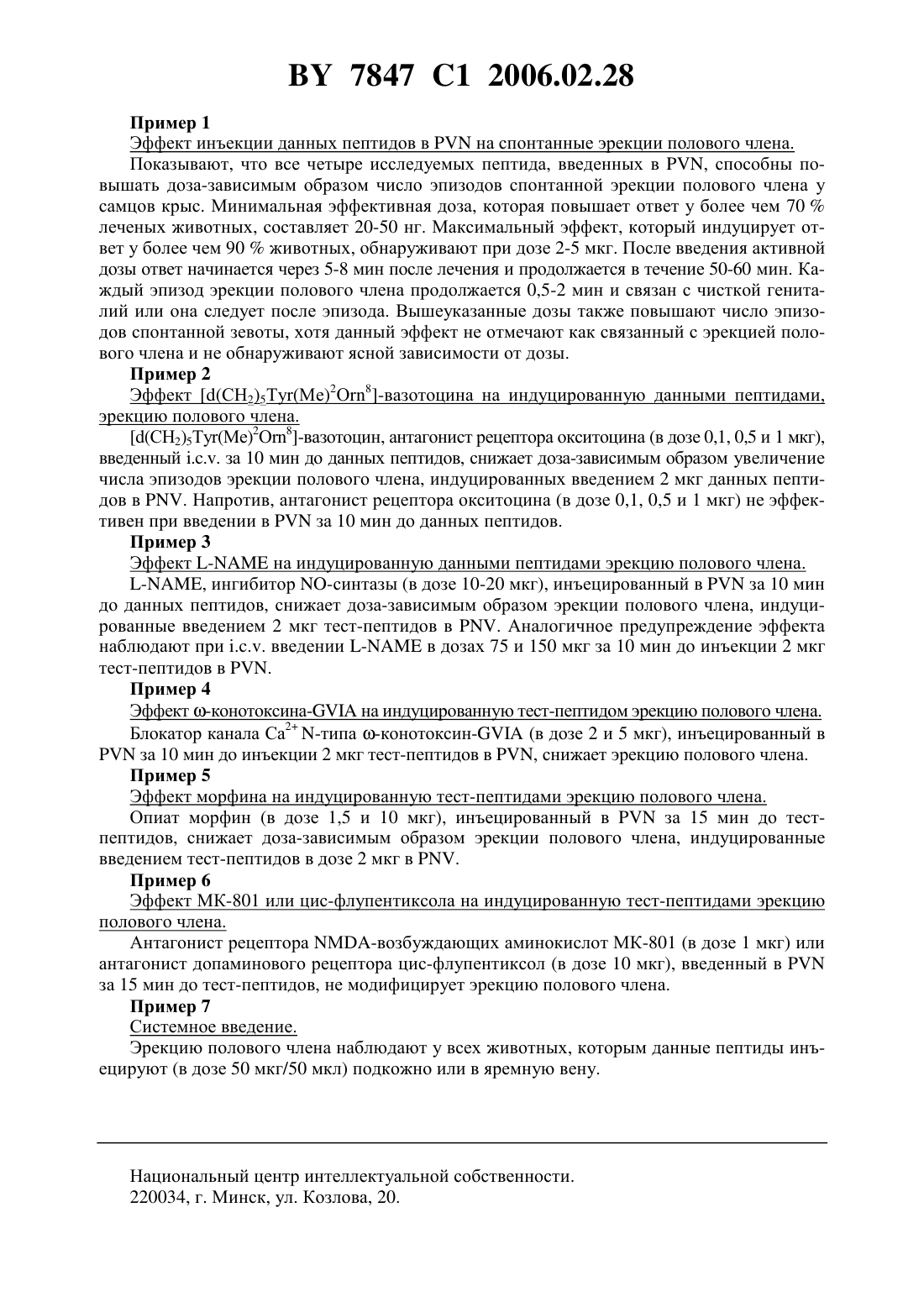 BY 7847 C1 2006.02.28

Пример 1

Эффект инъекции данных пептидов в PVN на спонтанные эрекции полового члена.

Показывают, что все четыре исследуемых пептида, введенных в PVN, способны повышать доза-зависимым образом число эпизодов спонтанной эрекции полового члена у самцов крыс. Минимальная эффективная доза, которая повышает ответ у более чем 70 % леченых животных, составляет 20-50 нг. Максимальный эффект, который индуцирует ответ у более чем 90 % животных, обнаруживают при дозе 2-5 мкг. После введения активной дозы ответ начинается через 5-8 мин после лечения и продолжается в течение 50-60 мин. Каждый эпизод эрекции полового члена продолжается 0,5-2 мин и связан с чисткой гениталий или она следует после эпизода. Вышеуказанные дозы также повышают число эпизодов спонтанной зевоты, хотя данный эффект не отмечают как связанный с эрекцией полового члена и не обнаруживают ясной зависимости от дозы.

Пример 2

Эффект $[d(CH_2)_5Tyr(Me)^2Orn^8]$-вазотоцина на индуцированную данными пептидами, эрекцию полового члена.

$[d(CH_2)_5Tyr(Me)^2Orn^8]$-вазотоцин, антагонист рецептора окситоцина (в дозе 0,1, 0,5 и 1 мкг), введенный i.c.v. за 10 мин до данных пептидов, снижает доза-зависимым образом увеличение числа эпизодов эрекции полового члена, индуцированных введением 2 мкг данных пептидов в PNV. Напротив, антагонист рецептора окситоцина (в дозе 0,1, 0,5 и 1 мкг) не эффективен при введении в PVN за 10 мин до данных пептидов.

Пример 3

Эффект L-NAME на индуцированную данными пептидами эрекцию полового члена.

L-NAME, ингибитор NO-синтазы (в дозе 10-20 мкг), инъецированный в PVN за 10 мин до данных пептидов, снижает доза-зависимым образом эрекции полового члена, индуцированные введением 2 мкг тест-пептидов в PNV. Аналогичное предупреждение эффекта наблюдают при i.c.v. введении L-NAME в дозах 75 и 150 мкг за 10 мин до инъекции 2 мкг тест-пептидов в PVN.

Пример 4

Эффект ω-конотоксина-GVIA на индуцированную тест-пептидом эрекцию полового члена.

Блокатор канала $Ca^{2+}$ N-типа ω-конотоксин-GVIA (в дозе 2 и 5 мкг), инъецированный в PVN за 10 мин до инъекции 2 мкг тест-пептидов в PVN, снижает эрекцию полового члена.

Пример 5

Эффект морфина на индуцированную тест-пептидами эрекцию полового члена.

Опиат морфин (в дозе 1,5 и 10 мкг), инъецированный в PVN за 15 мин до тест-пептидов, снижает доза-зависимым образом эрекции полового члена, индуцированные введением тест-пептидов в дозе 2 мкг в PNV.

Пример 6

Эффект МК-801 или цис-флупентиксола на индуцированную тест-пептидами эрекцию полового члена.

Антагонист рецептора NMDA-возбуждающих аминокислот МК-801 (в дозе 1 мкг) или антагонист допаминового рецептора цис-флупентиксол (в дозе 10 мкг), введенный в PVN за 15 мин до тест-пептидов, не модифицирует эрекцию полового члена.

Пример 7

Системное введение.

Эрекцию полового члена наблюдают у всех животных, которым данные пептиды инъецируют (в дозе 50 мкг/50 мкл) подкожно или в яремную вену.

Национальный центр интеллектуальной собственности.
220034, г. Минск, ул. Козлова, 20.